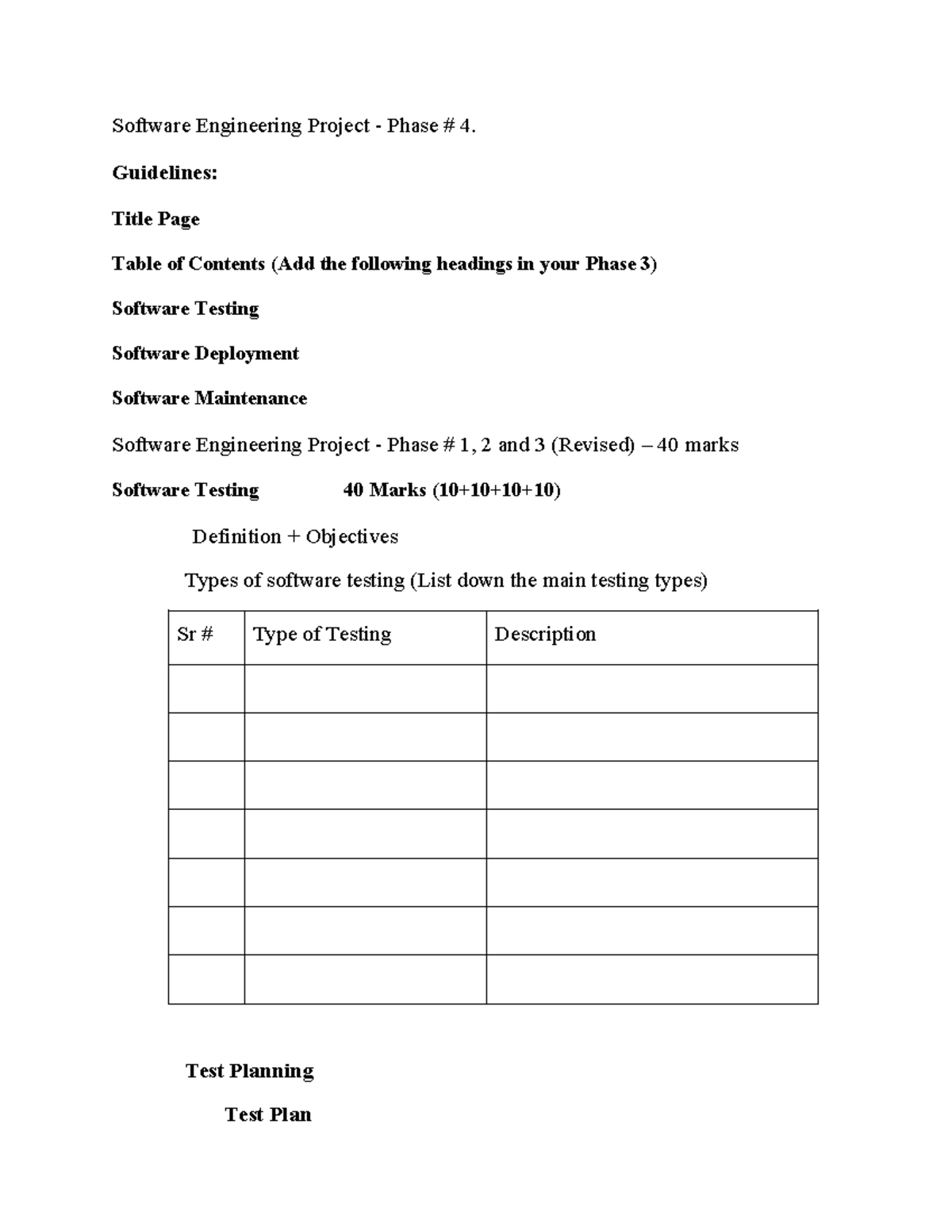 Software Engineering Project - Phase # 4.

Guidelines:

Title Page

Table of Contents (Add the following headings in your Phase 3)

Software Testing

Software Deployment

Software Maintenance

Software Engineering Project - Phase # 1, 2 and 3 (Revised) – 40 marks

Software Testing 40 Marks (10+10+10+10)

Definition + Objectives

Types of software testing (List down the main testing types)

| Sr # | Type of Testing | Description |
|---|---|---|
| | | |
| | | |
| | | |
| | | |
| | | |
| | | |
| | | |

Test Planning

Test Plan